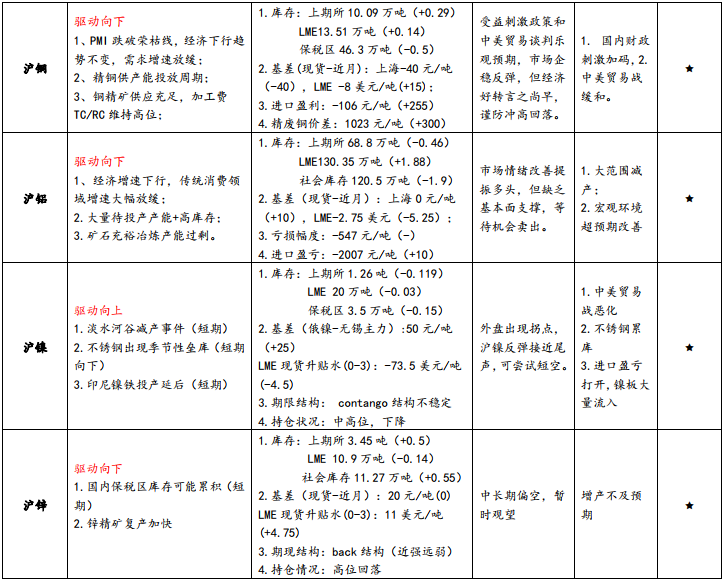 | 沪铜 | 驱动向下<br>1、PMI 跌破荣枯线，经济下行趋势不变，需求增速放缓；<br>2、精铜供产能投放周期；<br>3、铜精矿供应充足，加工费 TC/RC 维持高位； | 1. 库存：上期所 10.09 万吨（+0.29）<br>LME13.51 万吨（+0.14）<br>保税区 46.3 万吨（-0.5）<br>2. 基差（现货-近月）：上海-40 元/吨（-40），LME -8 美元/吨(+15)；<br>3. 进口盈利：-106 元/吨（+255）<br>4. 精废铜价差：1023 元/吨（+300） | 受益刺激政策和中美贸易谈判乐观预期，市场企稳反弹，但经济好转言之尚早，谨防冲高回落。 | 1. 国内财政刺激加码，2. 中美贸易战缓和。 | ★ |
|---|---|---|---|---|---|
| 沪铝 | 驱动向下<br>1、经济增速下行，传统消费领域增速大幅放缓；<br>2. 大量待投产产能+高库存；<br>3. 矿石充裕冶炼产能过剩。 | 1. 库存：上期所 68.8 万吨（-0.46）<br>LME130.35 万吨（+1.88）<br>社会库存 120.5 万吨（-1.9）<br>2. 基差（现货-近月）：上海 0 元/吨（+10），LME-2.75 美元（-5.25）；<br>3. 亏损幅度：-547 元/吨（-）<br>4. 进口盈亏：-2007 元/吨（+10） | 市场情绪改善提振多头，但缺乏基本面支撑，等待机会卖出。 | 1. 大范围减产；<br>2. 宏观环境超预期改善 | ★ |
| 沪镍 | 驱动向上<br>1. 淡水河谷减产事件（短期）<br>2. 不锈钢出现季节性垒库（短期向下）<br>3. 印尼镍铁投产延后（短期） | 1. 库存：上期所 1.26 吨（-0.119）<br>LME 20 万吨（-0.03）<br>保税区 3.5 万吨（-0.15）<br>2. 基差（俄镍-无锡主力）:50 元/吨（+25）<br>LME 现货升贴水(0-3)：-73.5 美元/吨(-4.5)<br>3. 期限结构： contango 结构不稳定<br>4. 持仓状况：中高位，下降 | 外盘出现拐点，沪镍反弹接近尾声，可尝试短空。 | 1. 中美贸易战恶化<br>2. 不锈钢累库<br>3. 进口盈亏打开，镍板大量流入 | ★ |
| 沪锌 | 驱动向下<br>1. 国内保税区库存可能累积（短期）<br>2. 锌精矿复产加快 | 1. 库存：上期所 3.45 吨（+0.5）<br>LME 10.9 万吨（-0.14）<br>社会库存 11.27 万吨（+0.55）<br>2. 基差（现货-近月）：20 元/吨(0)<br>LME 现货升贴水(0-3)：11 美元/吨(+4.75)<br>3. 期现结构：back 结构（近强远弱）<br>4. 持仓情况：高位回落 | 中长期偏空，暂时观望 | 增产不及预期 | ★ |